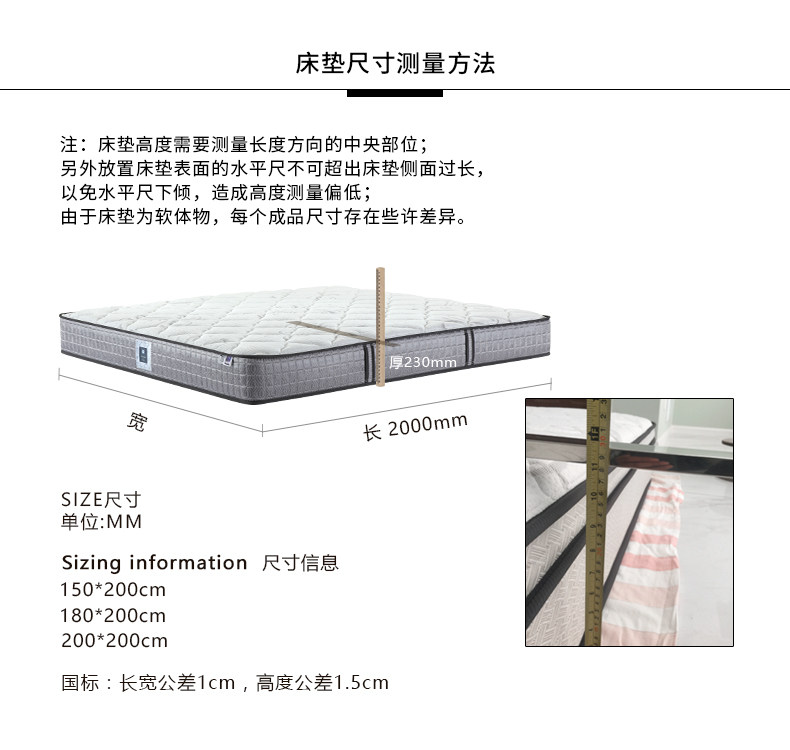 床垫尺寸测量方法

注：床垫高度需要测量长度方向的中央部位；
另外放置床垫表面的水平尺不可超出床垫侧面过长，
以免水平尺下倾，造成高度测量偏低；
由于床垫为软体物，每个成品尺寸存在些许差异。

厚230mm

宽

长 2000mm

SIZE尺寸
单位:MM

Sizing information 尺寸信息
150*200cm
180*200cm
200*200cm

国标：长宽公差1cm，高度公差1.5cm